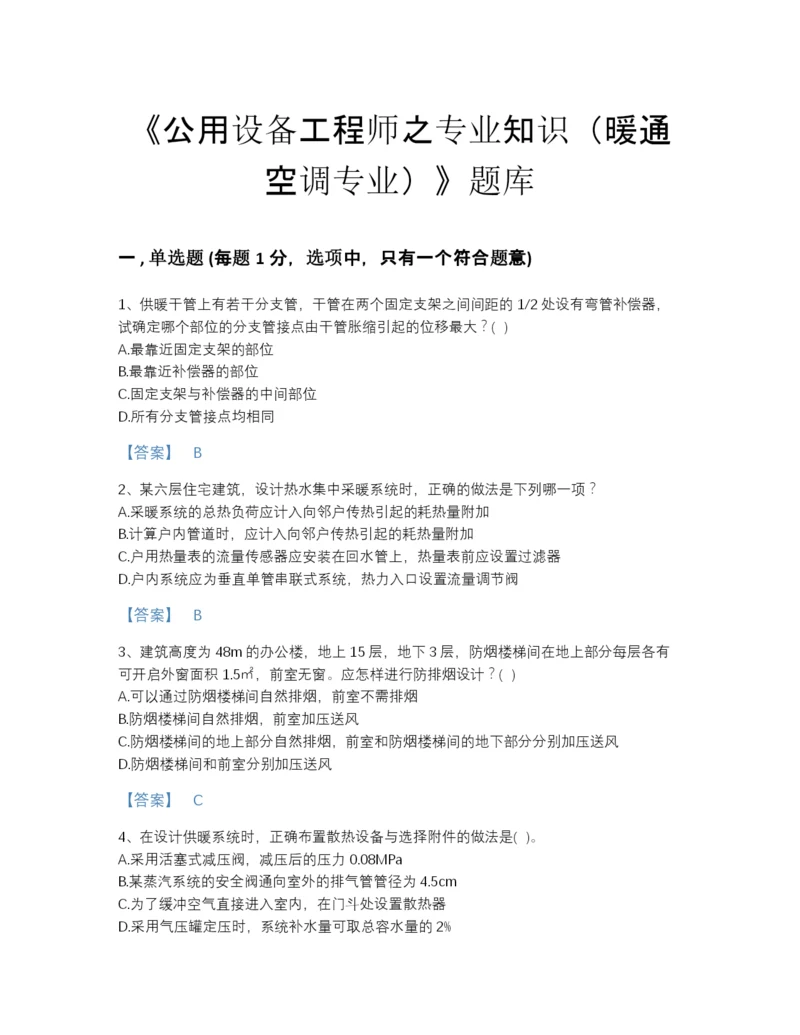 《公用设备工程师之专业知识（暖通空调专业）》题库

一，单选题 (每题 1 分，选项中，只有一个符合题意)

1、供暖干管上有若干分支管，干管在两个固定支架之间间距的 1/2 处设有弯管补偿器，试确定哪个部位的分支管接点由干管胀缩引起的位移最大？( )
A.最靠近固定支架的部位
B.最靠近补偿器的部位
C.固定支架与补偿器的中间部位
D.所有分支管接点均相同

【答案】 B

2、某六层住宅建筑，设计热水集中采暖系统时，正确的做法是下列哪一项？
A.采暖系统的总热负荷应计入向邻户传热引起的耗热量附加
B.计算户内管道时，应计入向邻户传热引起的耗热量附加
C.户用热量表的流量传感器应安装在回水管上，热量表前应设置过滤器
D.户内系统应为垂直单管串联式系统，热力入口设置流量调节阀

【答案】 B

3、建筑高度为 48m 的办公楼，地上 15 层，地下 3 层，防烟楼梯间在地上部分每层各有可开启外窗面积 1.5㎡，前室无窗。应怎样进行防排烟设计？( )
A.可以通过防烟楼梯间自然排烟，前室不需排烟
B.防烟楼梯间自然排烟，前室加压送风
C.防烟楼梯间的地上部分自然排烟，前室和防烟楼梯间的地下部分分别加压送风
D.防烟楼梯间和前室分别加压送风

【答案】 C

4、在设计供暖系统时，正确布置散热设备与选择附件的做法是( )。
A.采用活塞式减压阀，减压后的压力 0.08MPa
B.某蒸汽系统的安全阀通向室外的排气管管径为 4.5cm
C.为了缓冲空气直接进入室内，在门斗处设置散热器
D.采用气压罐定压时，系统补水量可取总容水量的 2%